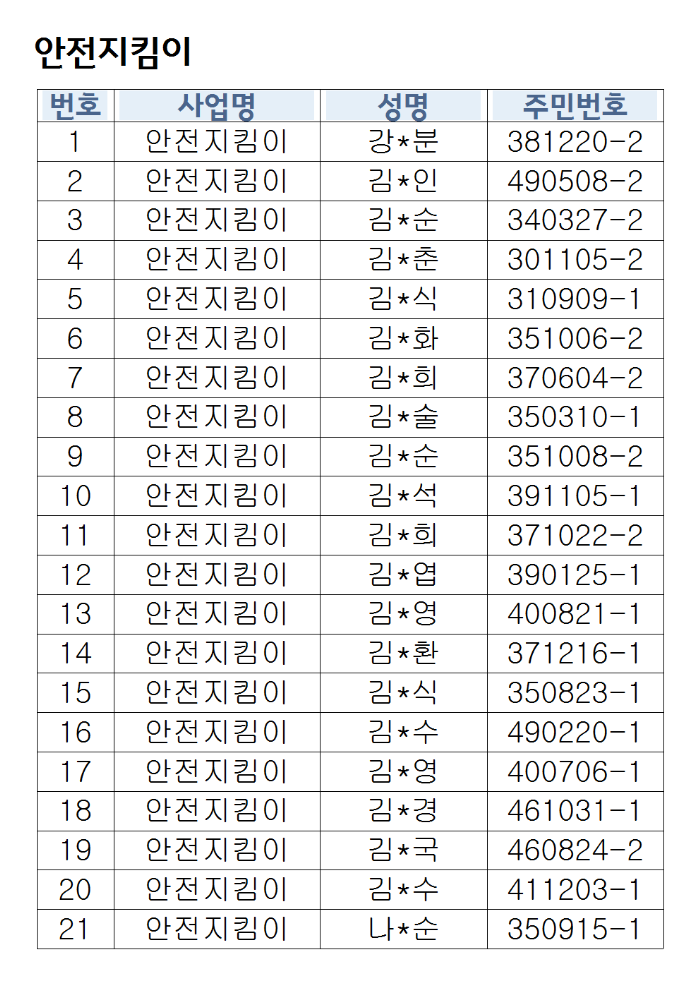 안전지킴이

| 번호 | 사업명 | 성명 | 주민번호 |
|---|---|---|---|
| 1 | 안전지킴이 | 강*분 | 381220-2 |
| 2 | 안전지킴이 | 김*인 | 490508-2 |
| 3 | 안전지킴이 | 김*순 | 340327-2 |
| 4 | 안전지킴이 | 김*춘 | 301105-2 |
| 5 | 안전지킴이 | 김*식 | 310909-1 |
| 6 | 안전지킴이 | 김*화 | 351006-2 |
| 7 | 안전지킴이 | 김*희 | 370604-2 |
| 8 | 안전지킴이 | 김*술 | 350310-1 |
| 9 | 안전지킴이 | 김*순 | 351008-2 |
| 10 | 안전지킴이 | 김*석 | 391105-1 |
| 11 | 안전지킴이 | 김*희 | 371022-2 |
| 12 | 안전지킴이 | 김*엽 | 390125-1 |
| 13 | 안전지킴이 | 김*영 | 400821-1 |
| 14 | 안전지킴이 | 김*환 | 371216-1 |
| 15 | 안전지킴이 | 김*식 | 350823-1 |
| 16 | 안전지킴이 | 김*수 | 490220-1 |
| 17 | 안전지킴이 | 김*영 | 400706-1 |
| 18 | 안전지킴이 | 김*경 | 461031-1 |
| 19 | 안전지킴이 | 김*국 | 460824-2 |
| 20 | 안전지킴이 | 김*수 | 411203-1 |
| 21 | 안전지킴이 | 나*순 | 350915-1 |